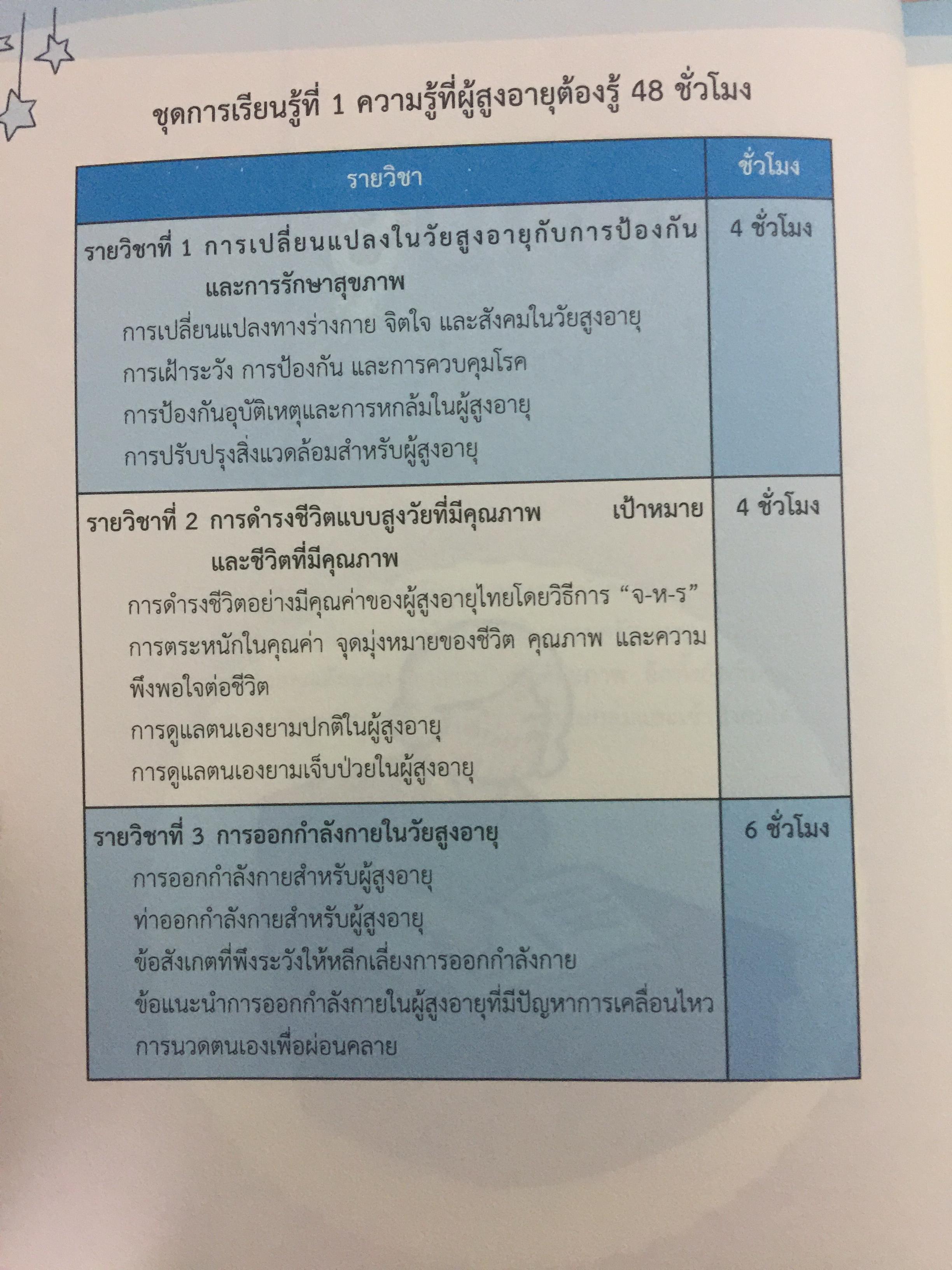 ชุดการเรียนรู้ที่ 1 ความรู้ที่ผู้สูงอายุต้องรู้ 48 ชั่วโมง

| รายวิชา | ชั่วโมง |
|---|---|
| รายวิชาที่ 1 การเปลี่ยนแปลงในวัยสูงอายุกับการป้องกันและการรักษาสุขภาพ การเปลี่ยนแปลงทางร่างกาย จิตใจ และสังคมในวัยสูงอายุ การเฝ้าระวัง การป้องกัน และการควบคุมโรค การป้องกันอุบัติเหตุและการหกล้มในผู้สูงอายุ การปรับปรุงสิ่งแวดล้อมสำหรับผู้สูงอายุ | 4 ชั่วโมง |
| รายวิชาที่ 2 การดำรงชีวิตแบบสูงวัยที่มีคุณภาพ เป้าหมายและชีวิตที่มีคุณภาพ การดำรงชีวิตอย่างมีคุณค่าของผู้สูงอายุไทยโดยวิธีการ "จ-ห-ร" การตระหนักในคุณค่า จุดมุ่งหมายของชีวิต คุณภาพ และความพึงพอใจต่อชีวิต การดูแลตนเองยามปกติในผู้สูงอายุ การดูแลตนเองยามเจ็บป่วยในผู้สูงอายุ | 4 ชั่วโมง |
| รายวิชาที่ 3 การออกกำลังกายในวัยสูงอายุ การออกกำลังกายสำหรับผู้สูงอายุ ท่าออกกำลังกายสำหรับผู้สูงอายุ ข้อสังเกตที่พึงระวังให้หลีกเลี่ยงการออกกำลังกาย ข้อแนะนำการออกกำลังกายในผู้สูงอายุที่มีปัญหาการเคลื่อนไหว การนวดตนเองเพื่อผ่อนคลาย | 6 ชั่วโมง |